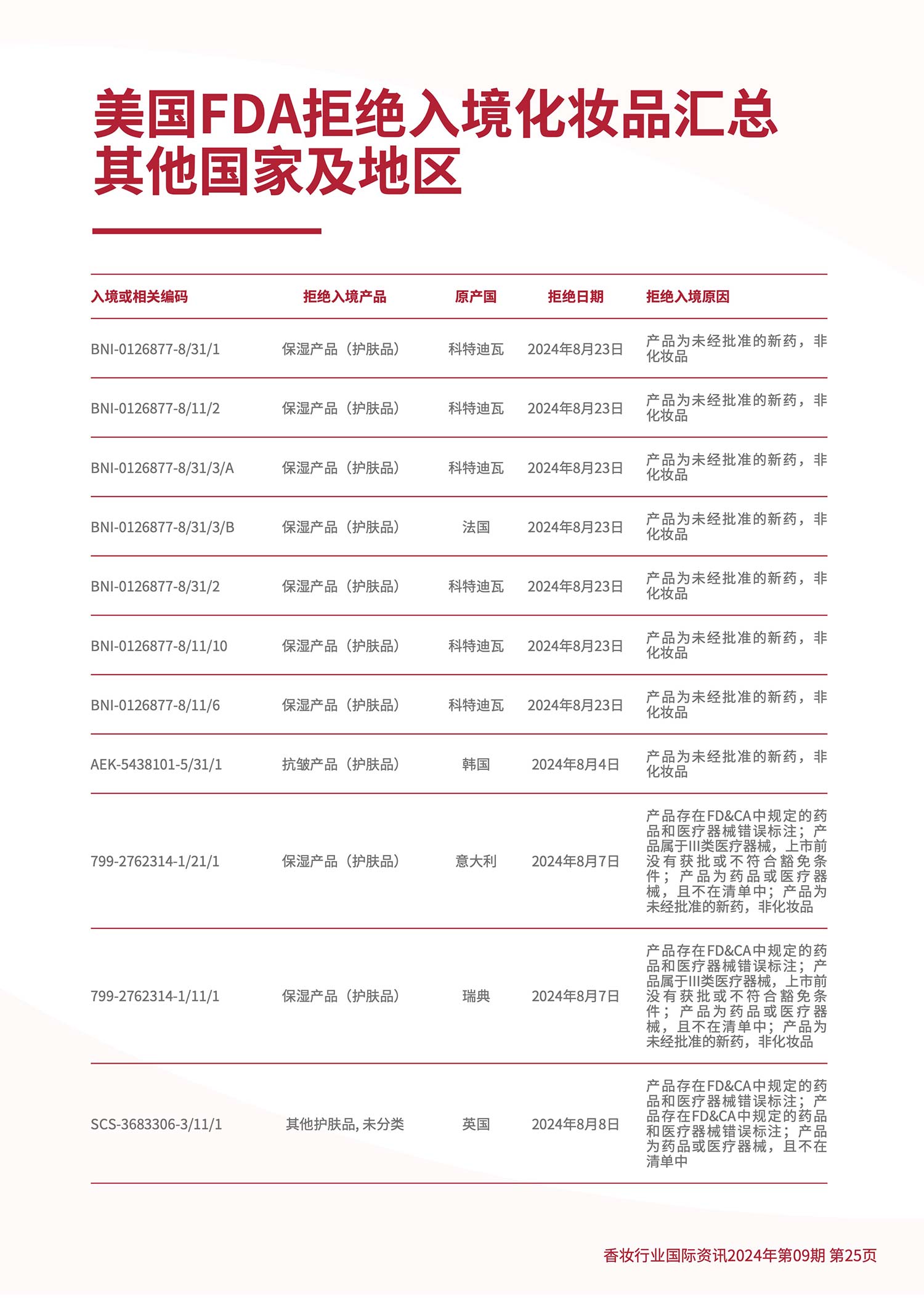 美国FDA拒绝入境化妆品汇总
其他国家及地区

| 入境或相关编码 | 拒绝入境产品 | 原产国 | 拒绝日期 | 拒绝入境原因 |
|---|---|---|---|---|
| BNI-0126877-8/31/1 | 保湿产品（护肤品） | 科特迪瓦 | 2024年8月23日 | 产品为未经批准的新药，非化妆品 |
| BNI-0126877-8/11/2 | 保湿产品（护肤品） | 科特迪瓦 | 2024年8月23日 | 产品为未经批准的新药，非化妆品 |
| BNI-0126877-8/31/3/A | 保湿产品（护肤品） | 科特迪瓦 | 2024年8月23日 | 产品为未经批准的新药，非化妆品 |
| BNI-0126877-8/31/3/B | 保湿产品（护肤品） | 法国 | 2024年8月23日 | 产品为未经批准的新药，非化妆品 |
| BNI-0126877-8/31/2 | 保湿产品（护肤品） | 科特迪瓦 | 2024年8月23日 | 产品为未经批准的新药，非化妆品 |
| BNI-0126877-8/11/10 | 保湿产品（护肤品） | 科特迪瓦 | 2024年8月23日 | 产品为未经批准的新药，非化妆品 |
| BNI-0126877-8/11/6 | 保湿产品（护肤品） | 科特迪瓦 | 2024年8月23日 | 产品为未经批准的新药，非化妆品 |
| AEK-5438101-5/31/1 | 抗皱产品（护肤品） | 韩国 | 2024年8月4日 | 产品为未经批准的新药，非化妆品 |
| 799-2762314-1/21/1 | 保湿产品（护肤品） | 意大利 | 2024年8月7日 | 产品存在FD&CA中规定的药品和医疗器械错误标注；产品属于III类医疗器械，上市前没有获批或不符合豁免条件；产品为药品或医疗器械，且不在清单中；产品为未经批准的新药，非化妆品 |
| 799-2762314-1/11/1 | 保湿产品（护肤品） | 瑞典 | 2024年8月7日 | 产品存在FD&CA中规定的药品和医疗器械错误标注；产品属于III类医疗器械，上市前没有获批或不符合豁免条件；产品为药品或医疗器械，且不在清单中；产品为未经批准的新药，非化妆品 |
| SCS-3683306-3/11/1 | 其他护肤品, 未分类 | 英国 | 2024年8月8日 | 产品存在FD&CA中规定的药品和医疗器械错误标注；产品存在FD&CA中规定的药品和医疗器械错误标注；产品为药品或医疗器械，且不在清单中 |

香妆行业国际资讯2024年第09期 第25页